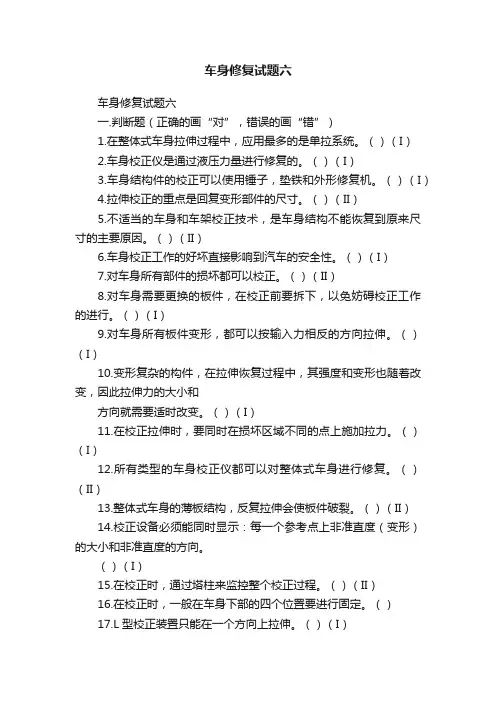 车身修复试题六

车身修复试题六

一.判断题（正确的画“对”，错误的画“错”）

1.在整体式车身拉伸过程中，应用最多的是单拉系统。（ ）(Ⅰ)

2.车身校正仪是通过液压力量进行修复的。（ ）(Ⅰ)

3.车身结构件的校正可以使用锤子，垫铁和外形修复机。（ ）(Ⅰ)

4.拉伸校正的重点是回复变形部件的尺寸。（ ）(Ⅱ)

5.不适当的车身和车架校正技术，是车身结构不能恢复到原来尺寸的主要原因。（ ）(Ⅱ)

6.车身校正工作的好坏直接影响到汽车的安全性。（ ）(Ⅰ)

7.对车身所有部件的损坏都可以校正。（ ）(Ⅱ)

8.对车身需要更换的板件，在校正前要拆下，以免妨碍校正工作的进行。（ ）(Ⅰ)

9.对车身所有板件变形，都可以按输入力相反的方向拉伸。（ ）(Ⅰ)

10.变形复杂的构件，在拉伸恢复过程中，其强度和变形也随着改变，因此拉伸力的大小和

方向就需要适时改变。（ ）(Ⅰ)

11.在校正拉伸时，要同时在损坏区域不同的点上施加拉力。（ ）(Ⅰ)

12.所有类型的车身校正仪都可以对整体式车身进行修复。（ ）(Ⅱ)

13.整体式车身的薄板结构，反复拉伸会使板件破裂。（ ）(Ⅱ)

14.校正设备必须能同时显示：每一个参考点上非准直度（变形）的大小和非准直度的方向。

（ ）(Ⅰ)

15.在校正时，通过塔柱来监控整个校正过程。（ ）(Ⅱ)

16.在校正时，一般在车身下部的四个位置要进行固定。（ ）

17.L 型校正装置只能在一个方向上拉伸。（ ）(Ⅰ)